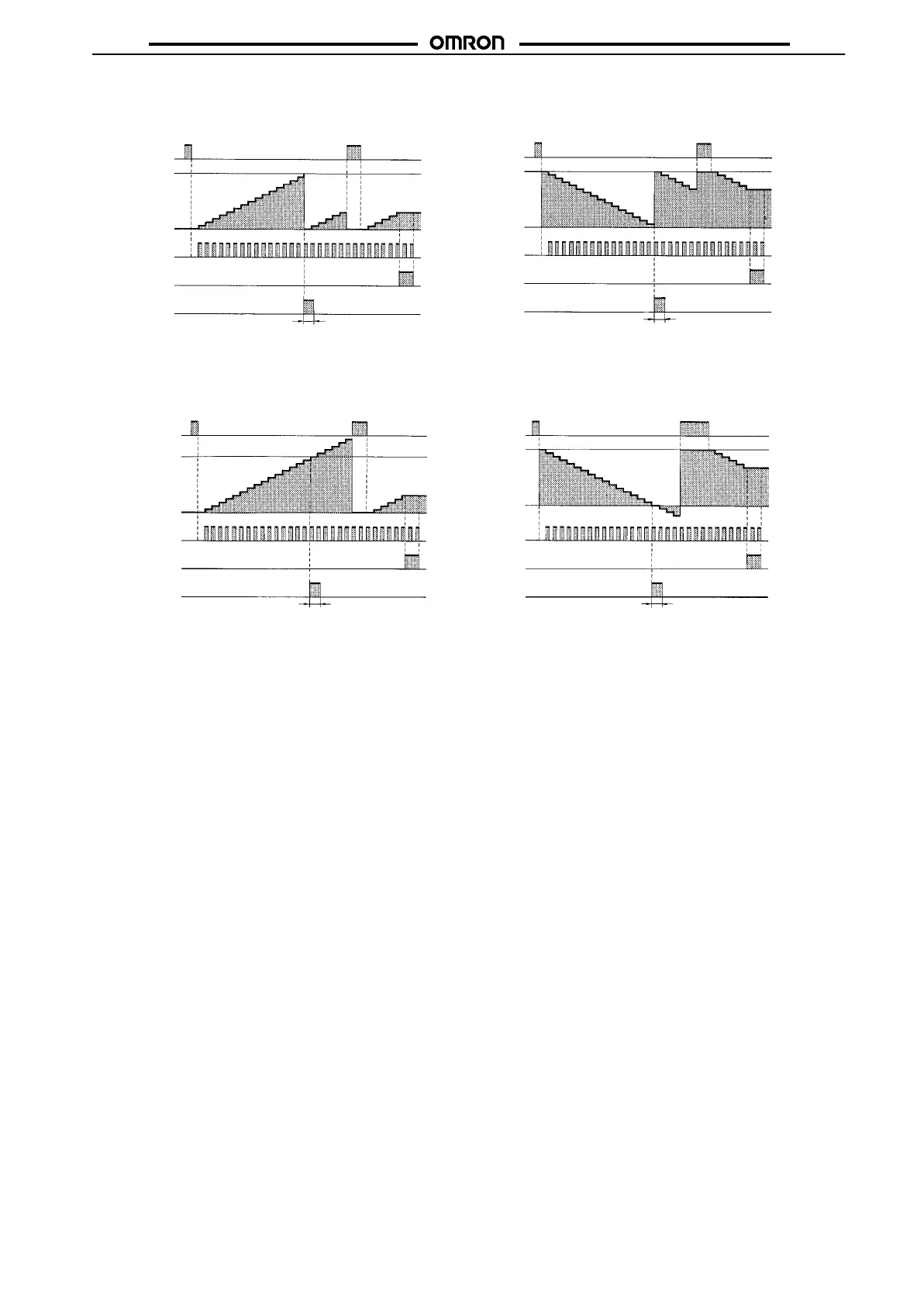 OMRON